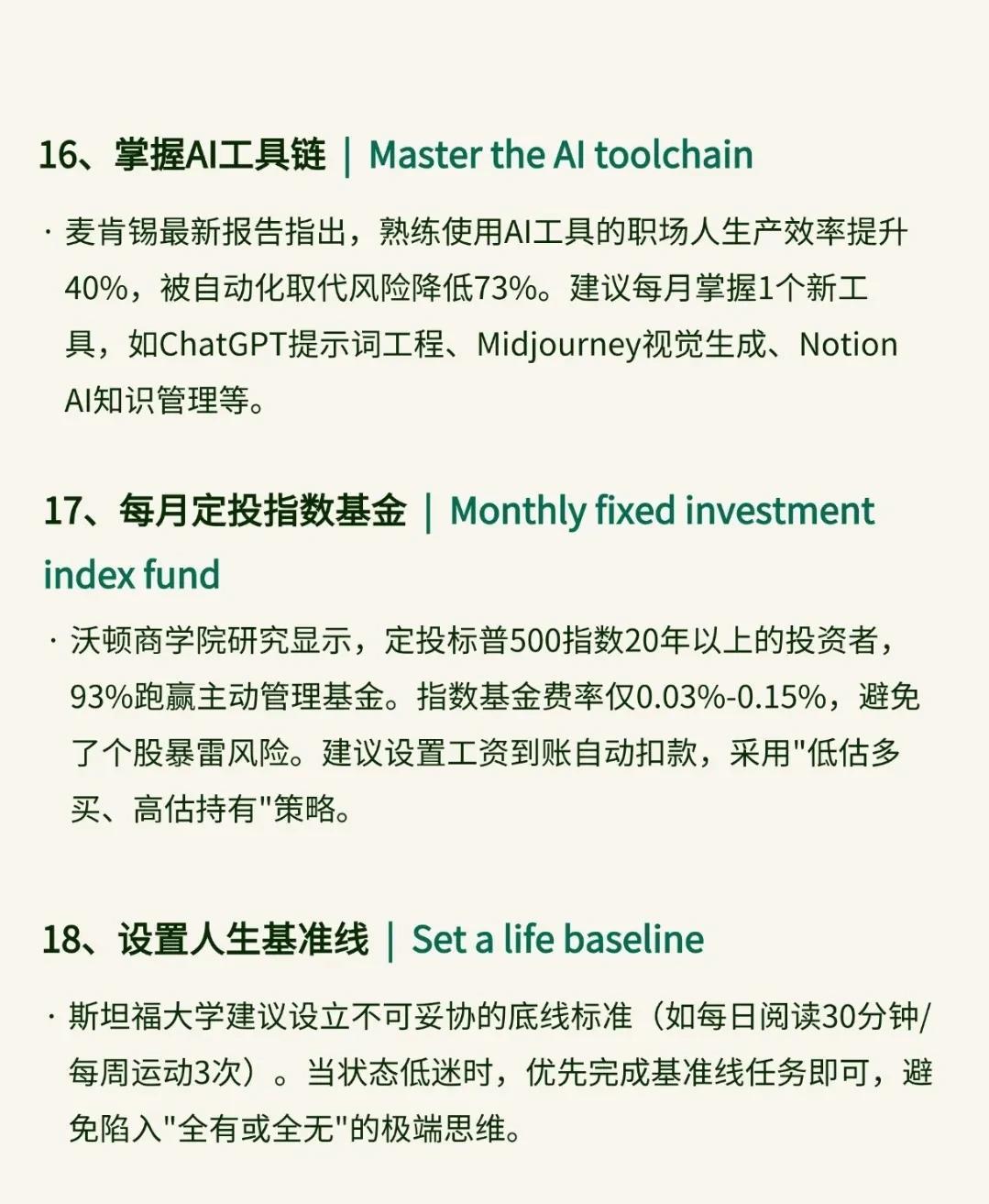 16、掌握AI工具链 | Master the AI toolchain

· 麦肯锡最新报告指出，熟练使用AI工具的职场人生产效率提升40%，被自动化取代风险降低73%。建议每月掌握1个新工具，如ChatGPT提示词工程、Midjourney视觉生成、Notion AI知识管理等。

17、每月定投指数基金 | Monthly fixed investment index fund

· 沃顿商学院研究显示，定投标普500指数20年以上的投资者，93%跑赢主动管理基金。指数基金费率仅0.03%-0.15%，避免了个股暴雷风险。建议设置工资到账自动扣款，采用"低估多买、高估持有"策略。

18、设置人生基准线 | Set a life baseline

· 斯坦福大学建议设立不可妥协的底线标准（如每日阅读30分钟/每周运动3次）。当状态低迷时，优先完成基准线任务即可，避免陷入"全有或全无"的极端思维。